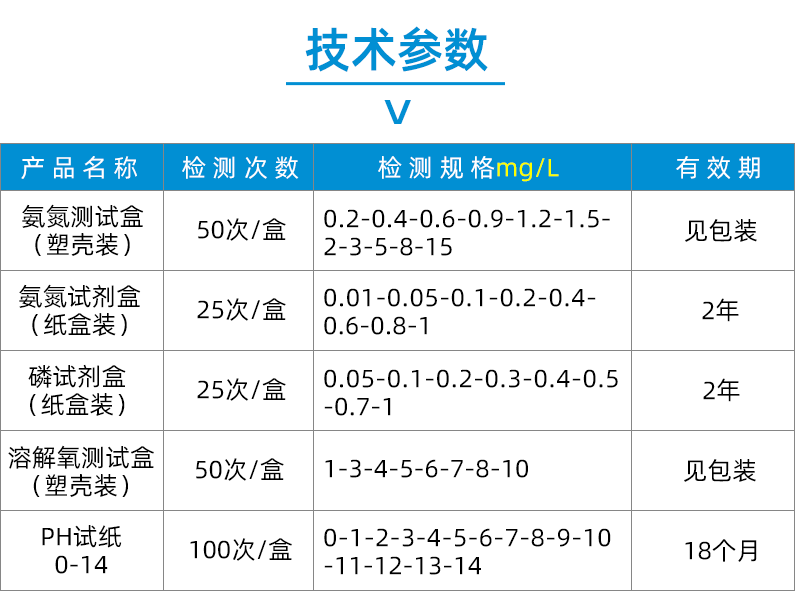 技术参数

V

| 产品名称 | 检测次数 | 检测规格mg/L | 有效期 |
|---|---|---|---|
| 氨氮测试盒（塑壳装） | 50次/盒 | 0.2-0.4-0.6-0.9-1.2-1.5-2-3-5-8-15 | 见包装 |
| 氨氮试剂盒（纸盒装） | 25次/盒 | 0.01-0.05-0.1-0.2-0.4-0.6-0.8-1 | 2年 |
| 磷试剂盒（纸盒装） | 25次/盒 | 0.05-0.1-0.2-0.3-0.4-0.5-0.7-1 | 2年 |
| 溶解氧测试盒（塑壳装） | 50次/盒 | 1-3-4-5-6-7-8-10 | 见包装 |
| PH试纸 0-14 | 100次/盒 | 0-1-2-3-4-5-6-7-8-9-10-11-12-13-14 | 18个月 |